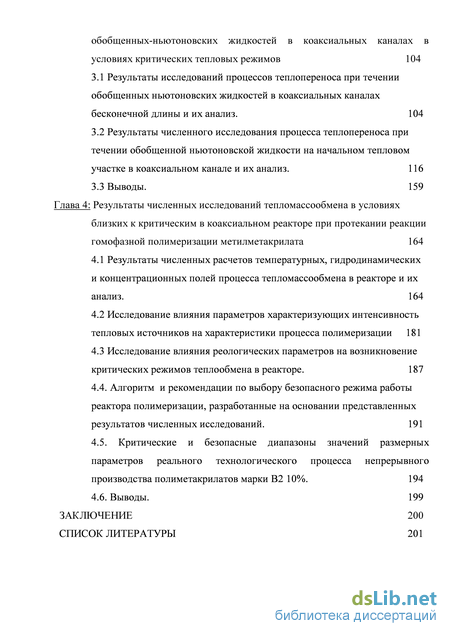 обобщенных-ньютоновских жидкостей в коаксиальных каналах в условиях критических тепловых режимов 104

3.1 Результаты исследований процессов теплопереноса при течении обобщенных ньютоновских жидкостей в коаксиальных каналах бесконечной длины и их анализ. 104

3.2 Результаты численного исследования процесса теплопереноса при течении обобщенной ньютоновской жидкости на начальном тепловом участке в коаксиальном канале и их анализ. 116

3.3 Выводы. 159

Глава 4: Результаты численных исследований тепломассообмена в условиях близких к критическим в коаксиальном реакторе при протекании реакции гомофазной полимеризации метилметакрилата 164

4.1 Результаты численных расчетов температурных, гидродинамических и концентрационных полей процесса тепломассообмена в реакторе и их анализ. 164

4.2 Исследование влияния параметров характеризующих интенсивность тепловых источников на характеристики процесса полимеризации 181

4.3 Исследование влияния реологических параметров на возникновение критических режимов теплообмена в реакторе. 187

4.4. Алгоритм и рекомендации по выбору безопасного режима работы реактора полимеризации, разработанные на основании представленных результатов численных исследований. 191

4.5. Критические и безопасные диапазоны значений размерных параметров реального технологического процесса непрерывного производства полиметакрилатов марки В2 10%. 194

4.6. Выводы. 199

ЗАКЛЮЧЕНИЕ 200

СПИСОК ЛИТЕРАТУРЫ 201

dsLib.net
библиотека диссертаций